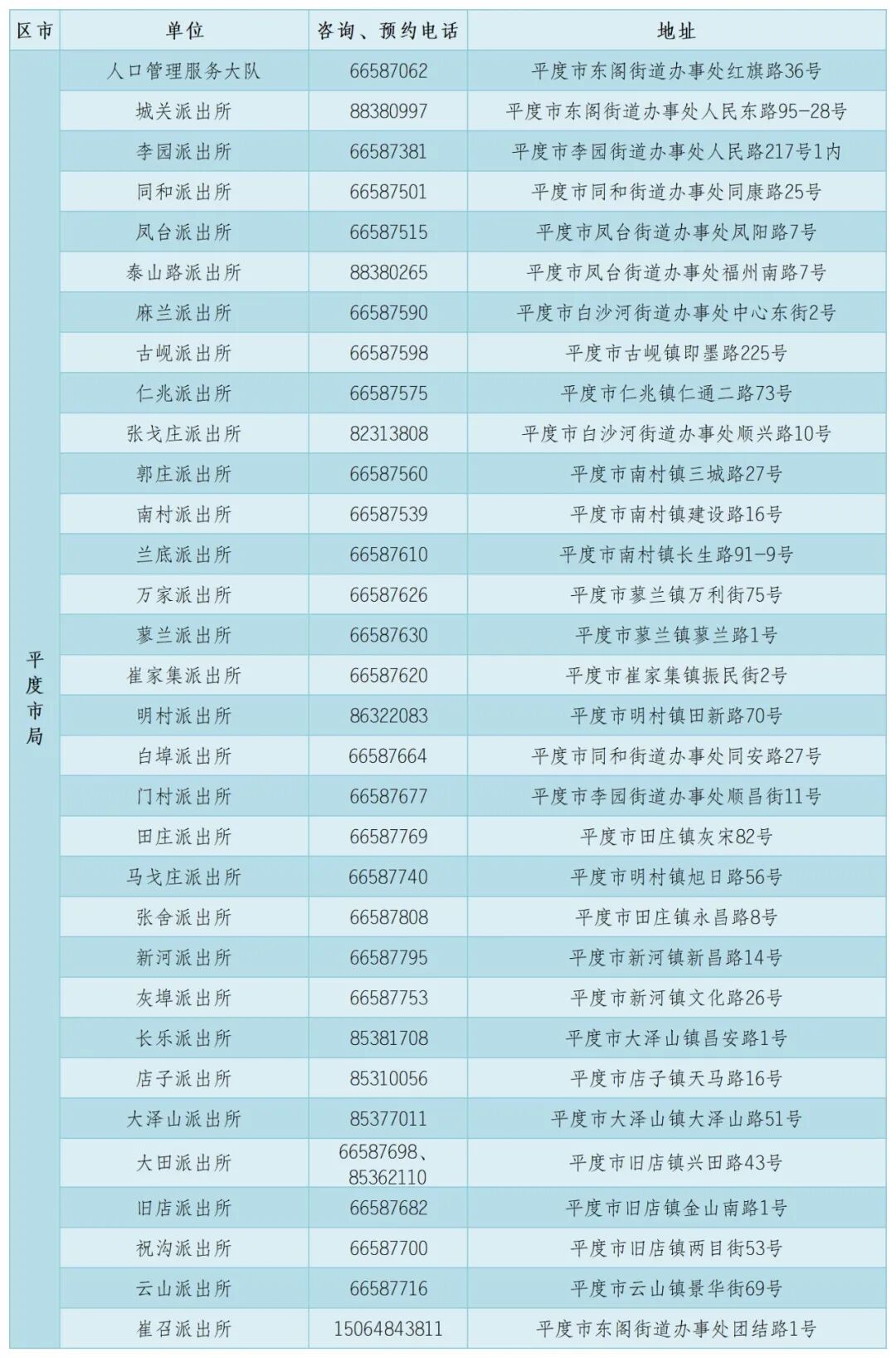 | 区市 | 单位 | 咨询、预约电话 | 地址 |
|---|---|---|---|
| 平度市局 | 人口管理服务大队 | 66587062 | 平度市东阁街道办事处红旗路36号 |
| | 城关派出所 | 88380997 | 平度市东阁街道办事处人民东路95-28号 |
| | 李园派出所 | 66587381 | 平度市李园街道办事处人民路217号1内 |
| | 同和派出所 | 66587501 | 平度市同和街道办事处同康路25号 |
| | 凤台派出所 | 66587515 | 平度市凤台街道办事处凤阳路7号 |
| | 泰山路派出所 | 88380265 | 平度市凤台街道办事处福州南路7号 |
| | 麻兰派出所 | 66587590 | 平度市白沙河街道办事处中心东街2号 |
| | 古岘派出所 | 66587598 | 平度市古岘镇即墨路225号 |
| | 仁兆派出所 | 66587575 | 平度市仁兆镇仁通二路73号 |
| | 张戈庄派出所 | 82313808 | 平度市白沙河街道办事处顺兴路10号 |
| | 郭庄派出所 | 66587560 | 平度市南村镇三城路27号 |
| | 南村派出所 | 66587539 | 平度市南村镇建设路16号 |
| | 兰底派出所 | 66587610 | 平度市南村镇长生路91-9号 |
| | 万家派出所 | 66587626 | 平度市蓼兰镇万利街75号 |
| | 蓼兰派出所 | 66587630 | 平度市蓼兰镇蓼兰路1号 |
| | 崔家集派出所 | 66587620 | 平度市崔家集镇振民街2号 |
| | 明村派出所 | 86322083 | 平度市明村镇田新路70号 |
| | 白埠派出所 | 66587664 | 平度市同和街道办事处同安路27号 |
| | 门村派出所 | 66587677 | 平度市李园街道办事处顺昌街11号 |
| | 田庄派出所 | 66587769 | 平度市田庄镇灰宋82号 |
| | 马戈庄派出所 | 66587740 | 平度市明村镇旭日路56号 |
| | 张舍派出所 | 66587808 | 平度市田庄镇永昌路8号 |
| | 新河派出所 | 66587795 | 平度市新河镇新昌路14号 |
| | 灰埠派出所 | 66587753 | 平度市新河镇文化路26号 |
| | 长乐派出所 | 85381708 | 平度市大泽山镇昌安路1号 |
| | 店子派出所 | 85310056 | 平度市店子镇天马路16号 |
| | 大泽山派出所 | 85377011 | 平度市大泽山镇大泽山路51号 |
| | 大田派出所 | 66587698、85362110 | 平度市旧店镇兴田路43号 |
| | 旧店派出所 | 66587682 | 平度市旧店镇金山南路1号 |
| | 祝沟派出所 | 66587700 | 平度市旧店镇两目街53号 |
| | 云山派出所 | 66587716 | 平度市云山镇景华街69号 |
| | 崔召派出所 | 15064843811 | 平度市东阁街道办事处团结路1号 |